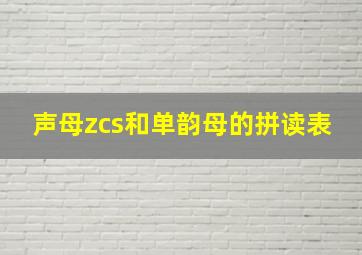 声母zcs和单韵母的拼读表